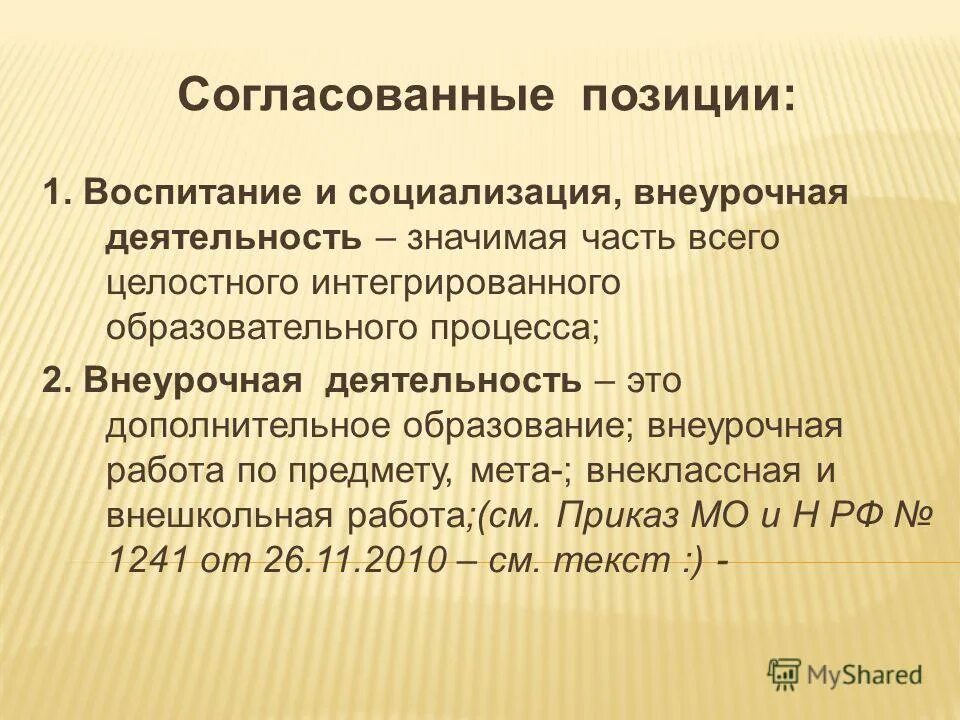 Согласованные позиции:

1. Воспитание и социализация, внеурочная деятельность – значимая часть всего целостного интегрированного образовательного процесса;

2. Внеурочная деятельность – это дополнительное образование; внеурочная работа по предмету, мета-; внеклассная и внешкольная работа;(см. Приказ МО и Н РФ № 1241 от 26.11.2010 – см. текст :) -

MyShared